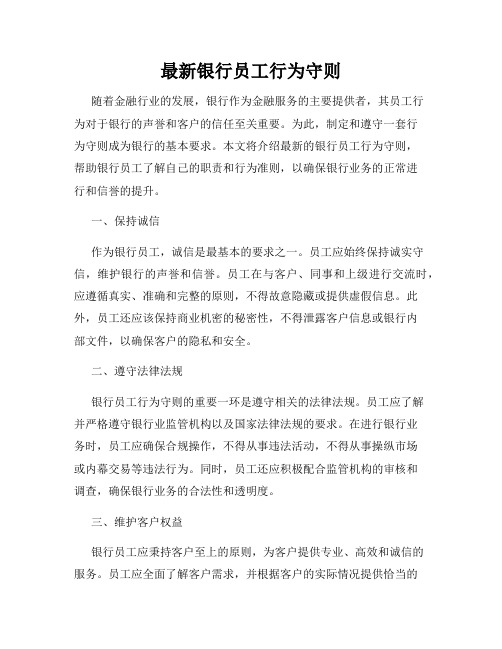 最新银行员工行为守则

随着金融行业的发展，银行作为金融服务的主要提供者，其员工行为对于银行的声誉和客户的信任至关重要。为此，制定和遵守一套行为守则成为银行的基本要求。本文将介绍最新的银行员工行为守则，帮助银行员工了解自己的职责和行为准则，以确保银行业务的正常进行和信誉的提升。

一、保持诚信

作为银行员工，诚信是最基本的要求之一。员工应始终保持诚实守信，维护银行的声誉和信誉。员工在与客户、同事和上级进行交流时，应遵循真实、准确和完整的原则，不得故意隐藏或提供虚假信息。此外，员工还应该保持商业机密的秘密性，不得泄露客户信息或银行内部文件，以确保客户的隐私和安全。

二、遵守法律法规

银行员工行为守则的重要一环是遵守相关的法律法规。员工应了解并严格遵守银行业监管机构以及国家法律法规的要求。在进行银行业务时，员工应确保合规操作，不得从事违法活动，不得从事操纵市场或内幕交易等违法行为。同时，员工还应积极配合监管机构的审核和调查，确保银行业务的合法性和透明度。

三、维护客户权益

银行员工应秉持客户至上的原则，为客户提供专业、高效和诚信的服务。员工应全面了解客户需求，并根据客户的实际情况提供恰当的